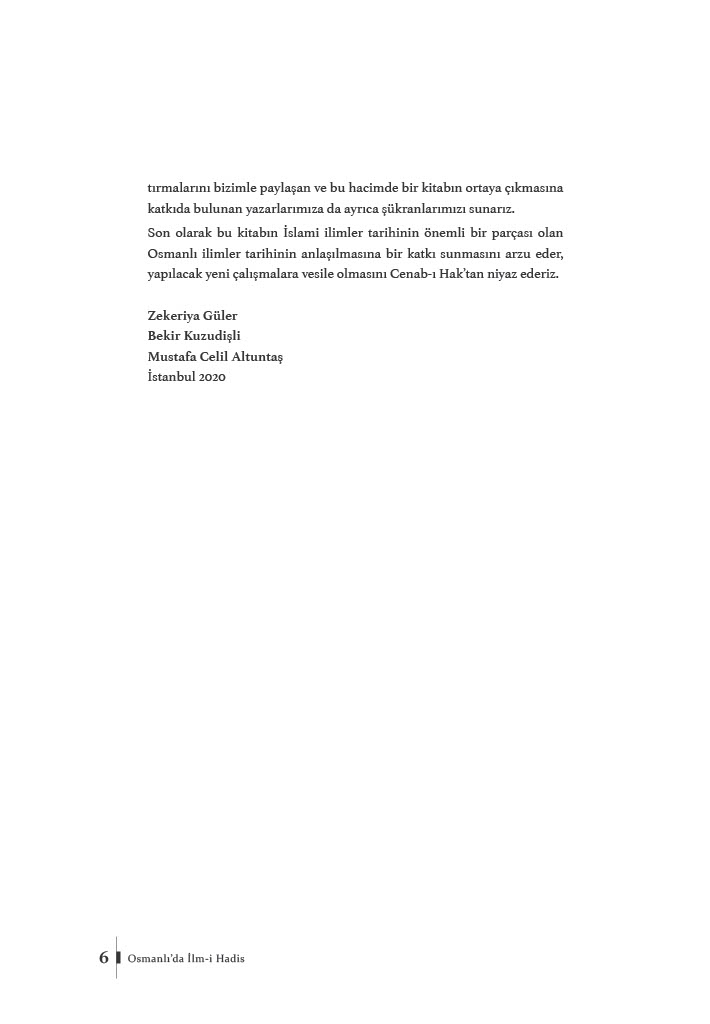 tırmalarını bizimle paylaşan ve bu hacimde bir kitabın ortaya çıkmasına katkıda bulunan yazarlarımıza da ayrıca şükranlarımızı sunarız.

Son olarak bu kitabın İslami ilimler tarihinin önemli bir parçası olan Osmanlı ilimler tarihinin anlaşılmasına bir katkı sunmasını arzu eder, yapılacak yeni çalışmalara vesile olmasını Cenab-ı Hak'tan niyaz ederiz.

Zekeriya Güler
Bekir Kuzudişli
Mustafa Celil Altuntaş
İstanbul 2020

6 Osmanlı'da İlm-i Hadis